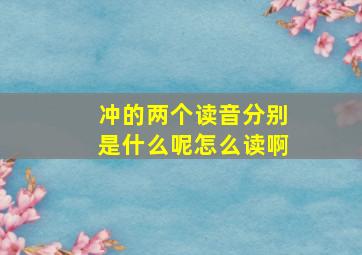 冲的两个读音分别是什么呢怎么读啊